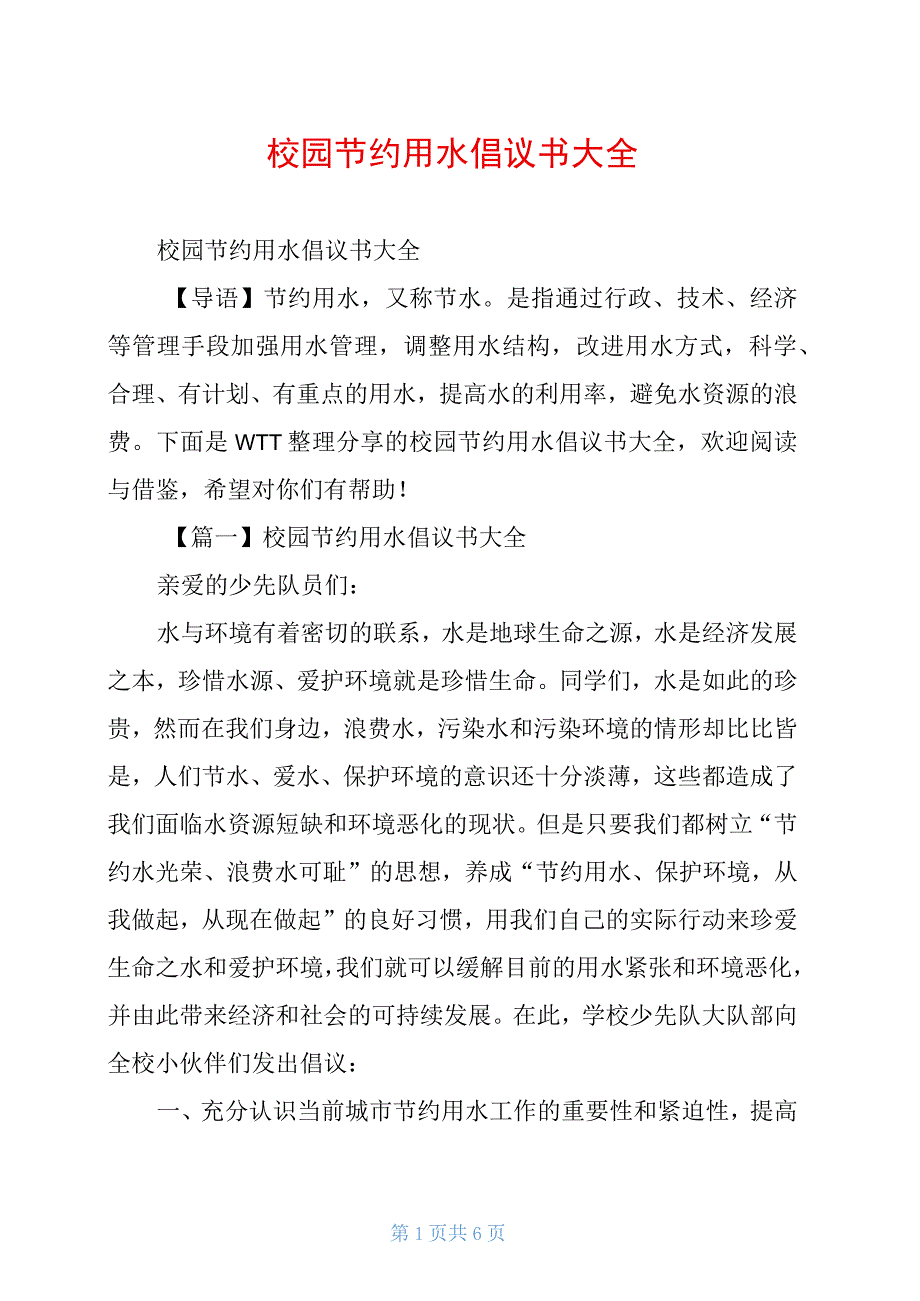 校园节约用水倡议书大全

校园节约用水倡议书大全

【导语】节约用水，又称节水。是指通过行政、技术、经济等管理手段加强用水管理，调整用水结构，改进用水方式，科学、合理、有计划、有重点的用水，提高水的利用率，避免水资源的浪费。下面是WTT整理分享的校园节约用水倡议书大全，欢迎阅读与借鉴，希望对你们有帮助！

【篇一】校园节约用水倡议书大全

亲爱的少先队员们：

水与环境有着密切的联系，水是地球生命之源，水是经济发展之本，珍惜水源、爱护环境就是珍惜生命。同学们，水是如此的珍贵，然而在我们身边，浪费水，污染水和污染环境的情形却比比皆是，人们节水、爱水、保护环境的意识还十分淡薄，这些都造成了我们面临水资源短缺和环境恶化的现状。但是只要我们都树立“节约水光荣、浪费水可耻”的思想，养成“节约用水、保护环境，从我做起，从现在做起”的良好习惯，用我们自己的实际行动来珍爱生命之水和爱护环境，我们就可以缓解目前的用水紧张和环境恶化，并由此带来经济和社会的可持续发展。在此，学校少先队大队部向全校小伙伴们发出倡议：

一、充分认识当前城市节约用水工作的重要性和紧迫性，提高

第 1 页共 6 页